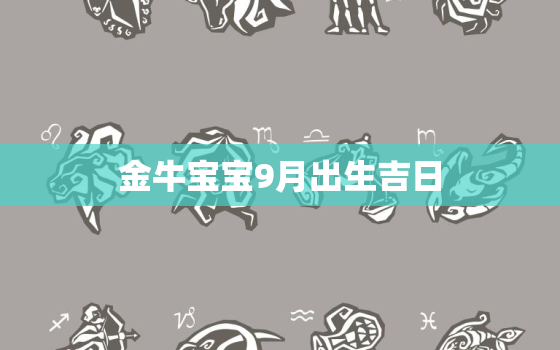 金牛宝宝9月出生吉日